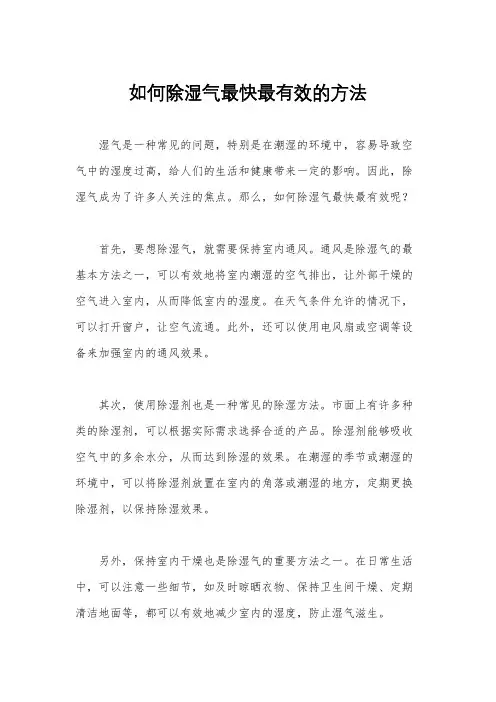 如何除湿气最快最有效的方法

湿气是一种常见的问题，特别是在潮湿的环境中，容易导致空气中的湿度过高，给人们的生活和健康带来一定的影响。因此，除湿气成为了许多人关注的焦点。那么，如何除湿气最快最有效呢？

首先，要想除湿气，就需要保持室内通风。通风是除湿气的最基本方法之一，可以有效地将室内潮湿的空气排出，让外部干燥的空气进入室内，从而降低室内的湿度。在天气条件允许的情况下，可以打开窗户，让空气流通。此外，还可以使用电风扇或空调等设备来加强室内的通风效果。

其次，使用除湿剂也是一种常见的除湿方法。市面上有许多种类的除湿剂，可以根据实际需求选择合适的产品。除湿剂能够吸收空气中的多余水分，从而达到除湿的效果。在潮湿的季节或潮湿的环境中，可以将除湿剂放置在室内的角落或潮湿的地方，定期更换除湿剂，以保持除湿效果。

另外，保持室内干燥也是除湿气的重要方法之一。在日常生活中，可以注意一些细节，如及时晾晒衣物、保持卫生间干燥、定期清洁地面等，都可以有效地减少室内的湿度，防止湿气滋生。